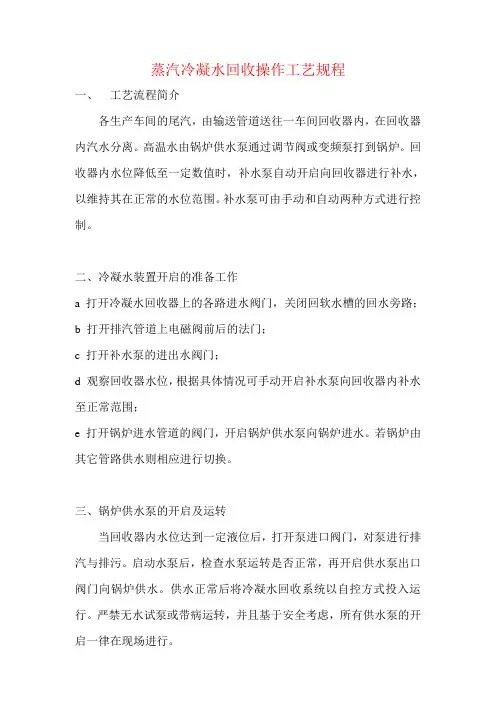 蒸汽冷凝水回收操作工艺规程

一、　工艺流程简介

各生产车间的尾汽，由输送管道送往一车间回收器内，在回收器内汽水分离。高温水由锅炉供水泵通过调节阀或变频泵打到锅炉。回收器内水位降低至一定数值时，补水泵自动开启向回收器进行补水，以维持其在正常的水位范围。补水泵可由手动和自动两种方式进行控制。

二、冷凝水装置开启的准备工作

a 打开冷凝水回收器上的各路进水阀门，关闭回软水槽的回水旁路；

b 打开排汽管道上电磁阀前后的法门；

c 打开补水泵的进出水阀门；

d 观察回收器水位，根据具体情况可手动开启补水泵向回收器内补水至正常范围；

e 打开锅炉进水管道的阀门，开启锅炉供水泵向锅炉进水。若锅炉由其它管路供水则相应进行切换。

三、锅炉供水泵的开启及运转

当回收器内水位达到一定液位后，打开泵进口阀门，对泵进行排汽与排污。启动水泵后，检查水泵运转是否正常，再开启供水泵出口阀门向锅炉供水。供水正常后将冷凝水回收系统以自控方式投入运行。严禁无水试泵或带病运转，并且基于安全考虑，所有供水泵的开启一律在现场进行。